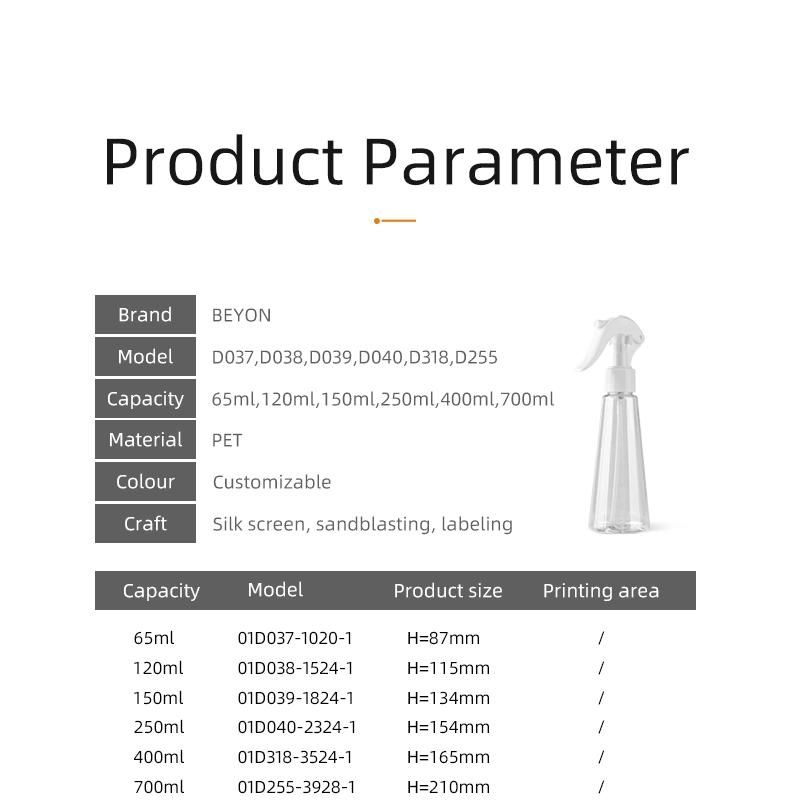 Product Parameter

| Brand | BEYON |
|---|---|
| Model | D037,D038,D039,D040,D318,D255 |
| Capacity | 65ml,120ml,150ml,250ml,400ml,700ml |
| Material | PET |
| Colour | Customizable |
| Craft | Silk screen, sandblasting, labeling |

| Capacity | Model | Product size | Printing area |
|---|---|---|---|
| 65ml | 01D037-1020-1 | H=87mm | / |
| 120ml | 01D038-1524-1 | H=115mm | / |
| 150ml | 01D039-1824-1 | H=134mm | / |
| 250ml | 01D040-2324-1 | H=154mm | / |
| 400ml | 01D318-3524-1 | H=165mm | / |
| 700ml | 01D255-3928-1 | H=210mm | / |